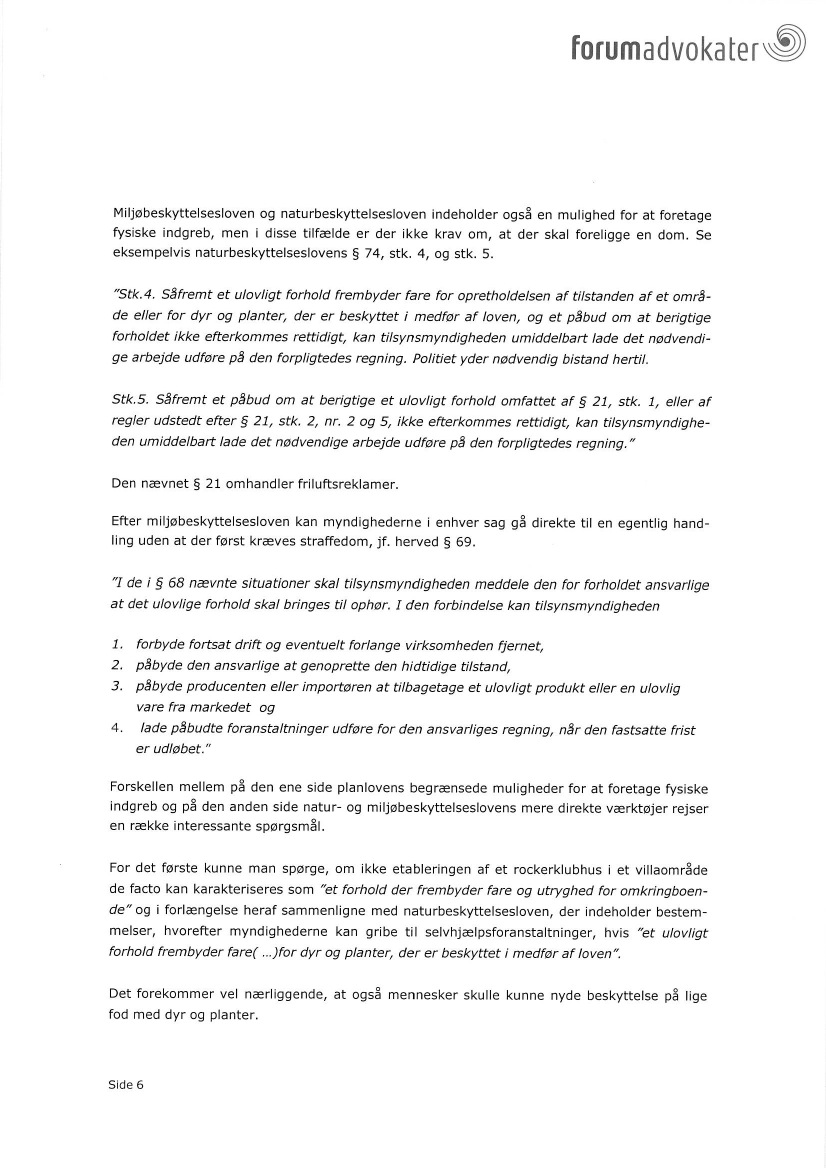 forumadvokater

Miljøbeskyttelsesloven og naturbeskyttelsesloven indeholder også en mulighed for at foretage fysiske indgreb, men i disse tilfælde er der ikke krav om, at der skal foreligge en dom. Se eksempelvis naturbeskyttelseslovens § 74, stk. 4, og stk. 5.

"Stk.4. Såfremt et ulovligt forhold frembyder fare for opretholdelsen af tilstanden af et område eller for dyr og planter, der er beskyttet i medfør af loven, og et påbud om at berigtige forholdet ikke efterkommes rettidigt, kan tilsynsmyndigheden umiddelbart lade det nødvendige arbejde udføre på den forpligtedes regning. Politiet yder nødvendig bistand hertil.

Stk.5. Såfremt et påbud om at berigtige et ulovligt forhold omfattet af § 21, stk. 1, eller af regler udstedt efter § 21, stk. 2, nr. 2 og 5, ikke efterkommes rettidigt, kan tilsynsmyndigheden umiddelbart lade det nødvendige arbejde udføre på den forpligtedes regning."

Den nævnet § 21 omhandler friluftsreklamer.

Efter miljøbeskyttelsesloven kan myndighederne i enhver sag gå direkte til en egentlig handling uden at der først kræves straffedom, jf. herved § 69.

"I de i § 68 nævnte situationer skal tilsynsmyndigheden meddele den for forholdet ansvarlige at det ulovlige forhold skal bringes til ophør. I den forbindelse kan tilsynsmyndigheden

1. forbyde fortsat drift og eventuelt forlange virksomheden fjernet,
2. påbyde den ansvarlige at genoprette den hidtidige tilstand,
3. påbyde producenten eller importøren at tilbagetage et ulovligt produkt eller en ulovlig vare fra markedet og
4. lade påbudte foranstaltninger udføre for den ansvarliges regning, når den fastsatte frist er udløbet."

Forskellen mellem på den ene side planlovens begrænsede muligheder for at foretage fysiske indgreb og på den anden side natur- og miljøbeskyttelseslovens mere direkte værktøjer rejser en række interessante spørgsmål.

For det første kunne man spørge, om ikke etableringen af et rockerklubhus i et villaområde de facto kan karakteriseres som "et forhold der frembyder fare og utryghed for omkringboende" og i forlængelse heraf sammenligne med naturbeskyttelsesloven, der indeholder bestemmelser, hvorefter myndighederne kan gribe til selvhjælpsforanstaltninger, hvis "et ulovligt forhold frembyder fare( ...)for dyr og planter, der er beskyttet i medfør af loven".

Det forekommer vel nærliggende, at også mennesker skulle kunne nyde beskyttelse på lige fod med dyr og planter.

Side 6